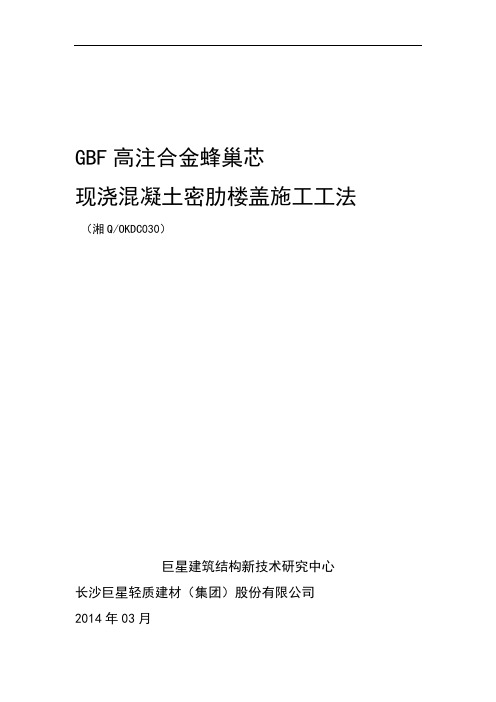 GBF 高注合金蜂巢芯
现浇混凝土密肋楼盖施工工法

（湘 Q/OKDC030）

巨星建筑结构新技术研究中心
长沙巨星轻质建材（集团）股份有限公司
2014 年 03 月